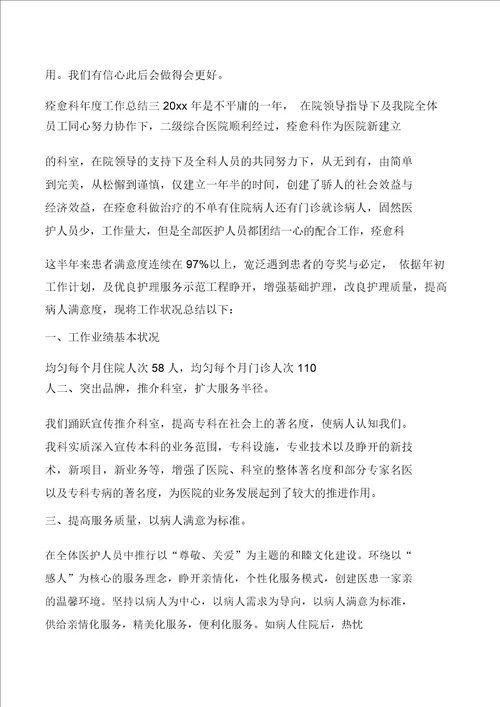 用。我们有信心此后会做得会更好。

痊愈科年度工作总结三 20xx 年是不平庸的一年， 在院领导指导下及我院全体员工同心努力协作下，二级综合医院顺利经过，痊愈科作为医院新建立

的科室，在院领导的支持下及全科人员的共同努力下，从无到有，由简单到完美，从松懈到谨慎，仅建立一年半的时间，创建了骄人的社会效益与经济效益，在痊愈科做治疗的不单有住院病人还有门诊就诊病人，固然医护人员少，工作量大，但是全部医护人员都团结一心的配合工作，痊愈科

这半年来患者满意度连续在 97%以上，宽泛遇到患者的夸奖与必定， 依据年初工作计划，及优良护理服务示范工程睁开，增强基础护理，改良护理质量，提高病人满意度，现将工作状况总结以下：

一、工作业绩基本状况

均匀每个月住院人次 58 人，均匀每个月门诊人次 110 人二、突出品牌，推介科室，扩大服务半径。

我们踊跃宣传推介科室，提高专科在社会上的著名度，使病人认知我们。我科实质深入宣传本科的业务范围，专科设施，专业技术以及睁开的新技术，新项目，新业务等，增强了医院、科室的整体著名度和部分专家名医以及专科专病的著名度，为医院的业务发展起到了较大的推进作用。

三、提高服务质量，以病人满意为标准。

在全体医护人员中推行以“尊敬、关爱”为主题的和睦文化建设。环绕以“感人”为核心的服务理念，睁开亲情化，个性化服务模式，创建医患一家亲的温馨环境。坚持以病人为中心，以病人需求为导向，以病人满意为标准，供给亲情化服务，精美化服务，便利化服务。如病人住院后，热忱